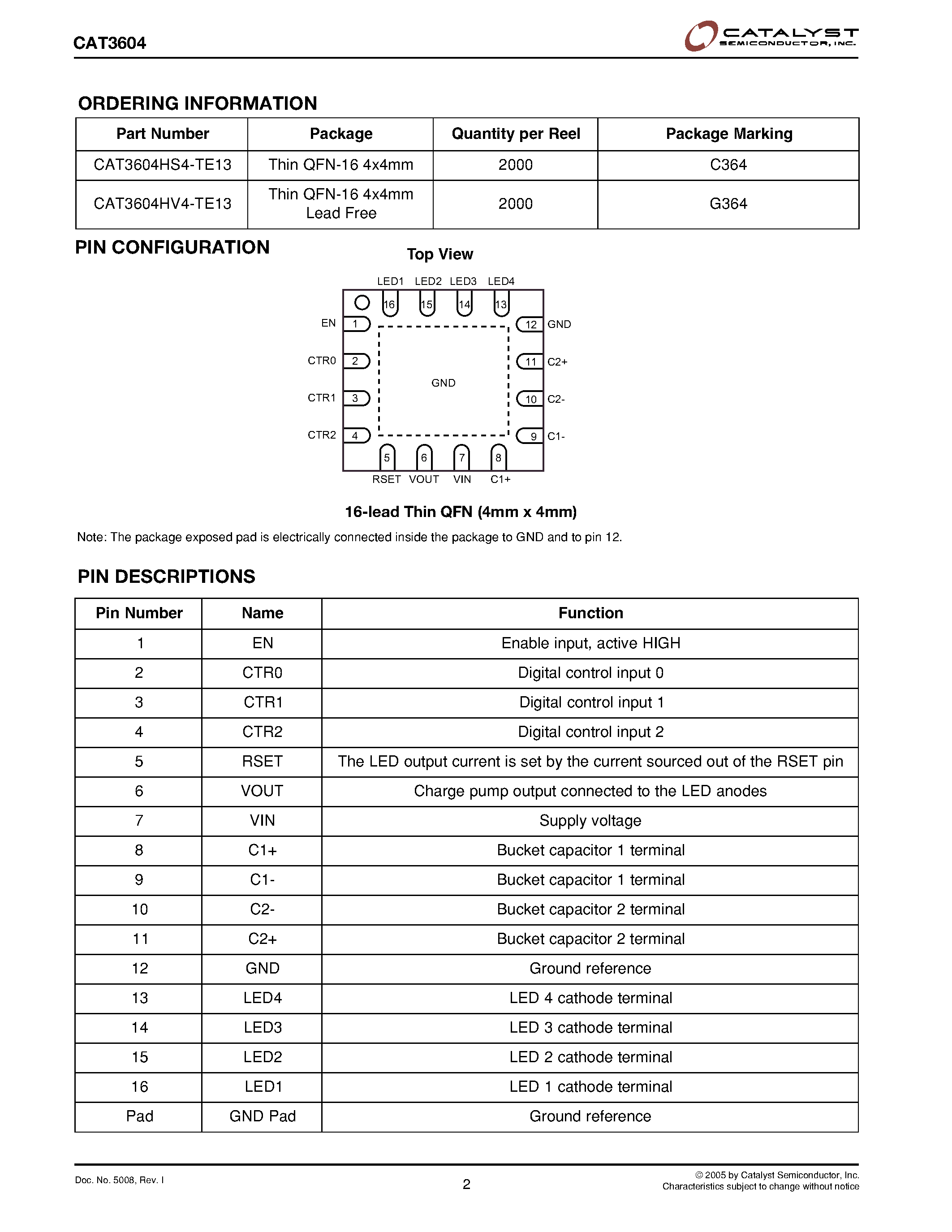 CAT3604

CATALYST SEMICONDUCTOR, INC.

ORDERING INFORMATION

| Part Number | Package | Quantity per Reel | Package Marking |
|---|---|---|---|
| CAT3604HS4-TE13 | Thin QFN-16 4x4mm | 2000 | C364 |
| CAT3604HV4-TE13 | Thin QFN-16 4x4mm Lead Free | 2000 | G364 |

PIN CONFIGURATION

Top View

LED1 LED2 LED3 LED4

16 15 14 13

EN 1
CTR0 2
CTR1 3
CTR2 4

GND

12 GND
11 C2+
10 C2-
9 C1-

5 6 7 8

RSET VOUT VIN C1+

16-lead Thin QFN (4mm x 4mm)

Note: The package exposed pad is electrically connected inside the package to GND and to pin 12.

PIN DESCRIPTIONS

| Pin Number | Name | Function |
|---|---|---|
| 1 | EN | Enable input, active HIGH |
| 2 | CTR0 | Digital control input 0 |
| 3 | CTR1 | Digital control input 1 |
| 4 | CTR2 | Digital control input 2 |
| 5 | RSET | The LED output current is set by the current sourced out of the RSET pin |
| 6 | VOUT | Charge pump output connected to the LED anodes |
| 7 | VIN | Supply voltage |
| 8 | C1+ | Bucket capacitor 1 terminal |
| 9 | C1- | Bucket capacitor 1 terminal |
| 10 | C2- | Bucket capacitor 2 terminal |
| 11 | C2+ | Bucket capacitor 2 terminal |
| 12 | GND | Ground reference |
| 13 | LED4 | LED 4 cathode terminal |
| 14 | LED3 | LED 3 cathode terminal |
| 15 | LED2 | LED 2 cathode terminal |
| 16 | LED1 | LED 1 cathode terminal |
| Pad | GND Pad | Ground reference |

Doc. No. 5008, Rev. I

2

© 2005 by Catalyst Semiconductor, Inc.
Characteristics subject to change without notice